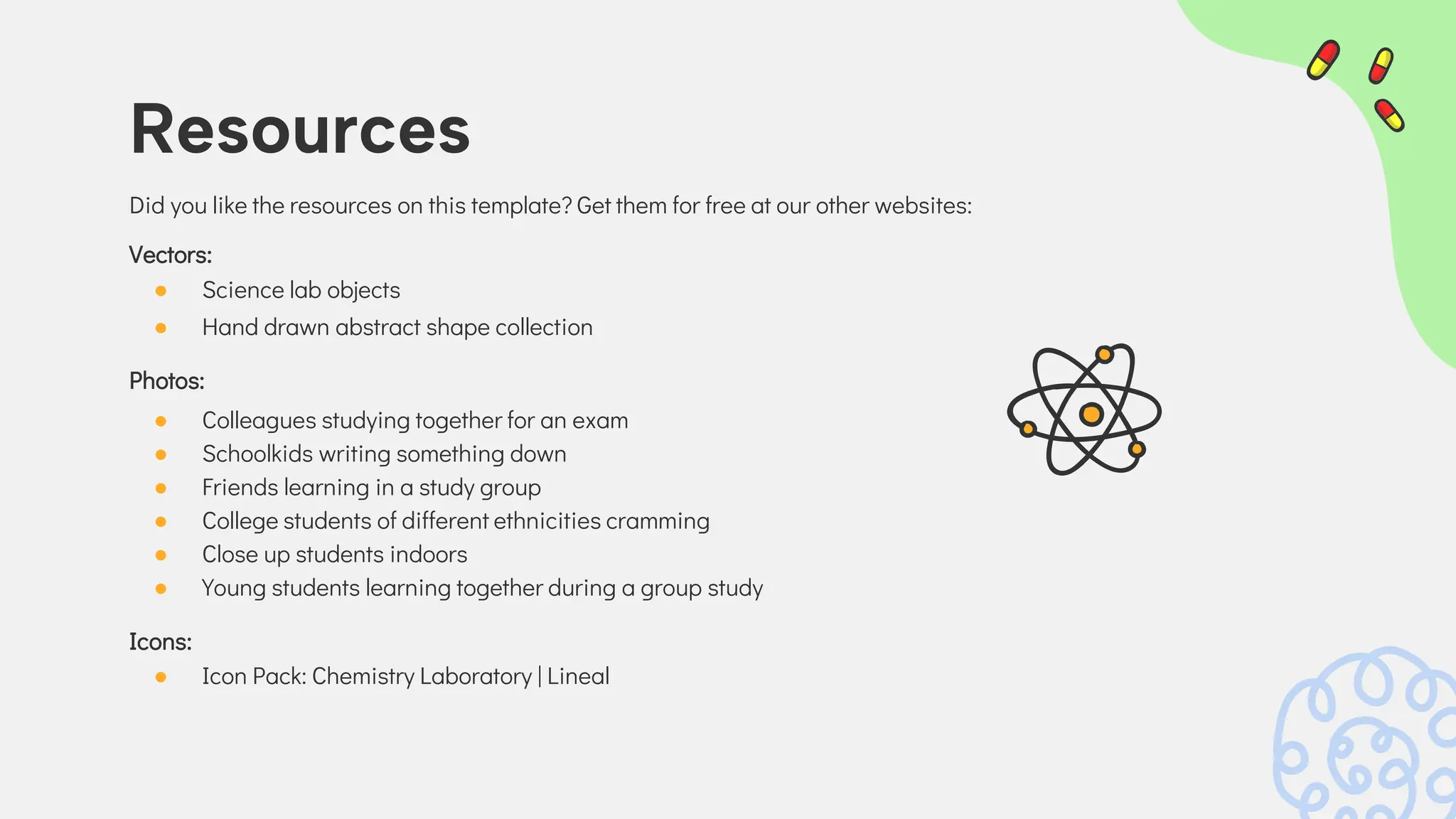 Resources

Did you like the resources on this template? Get them for free at our other websites:

Vectors:

• Science lab objects
• Hand drawn abstract shape collection

Photos:

• Colleagues studying together for an exam
• Schoolkids writing something down
• Friends learning in a study group
• College students of different ethnicities cramming
• Close up students indoors
• Young students learning together during a group study

Icons:

• Icon Pack: Chemistry Laboratory | Lineal